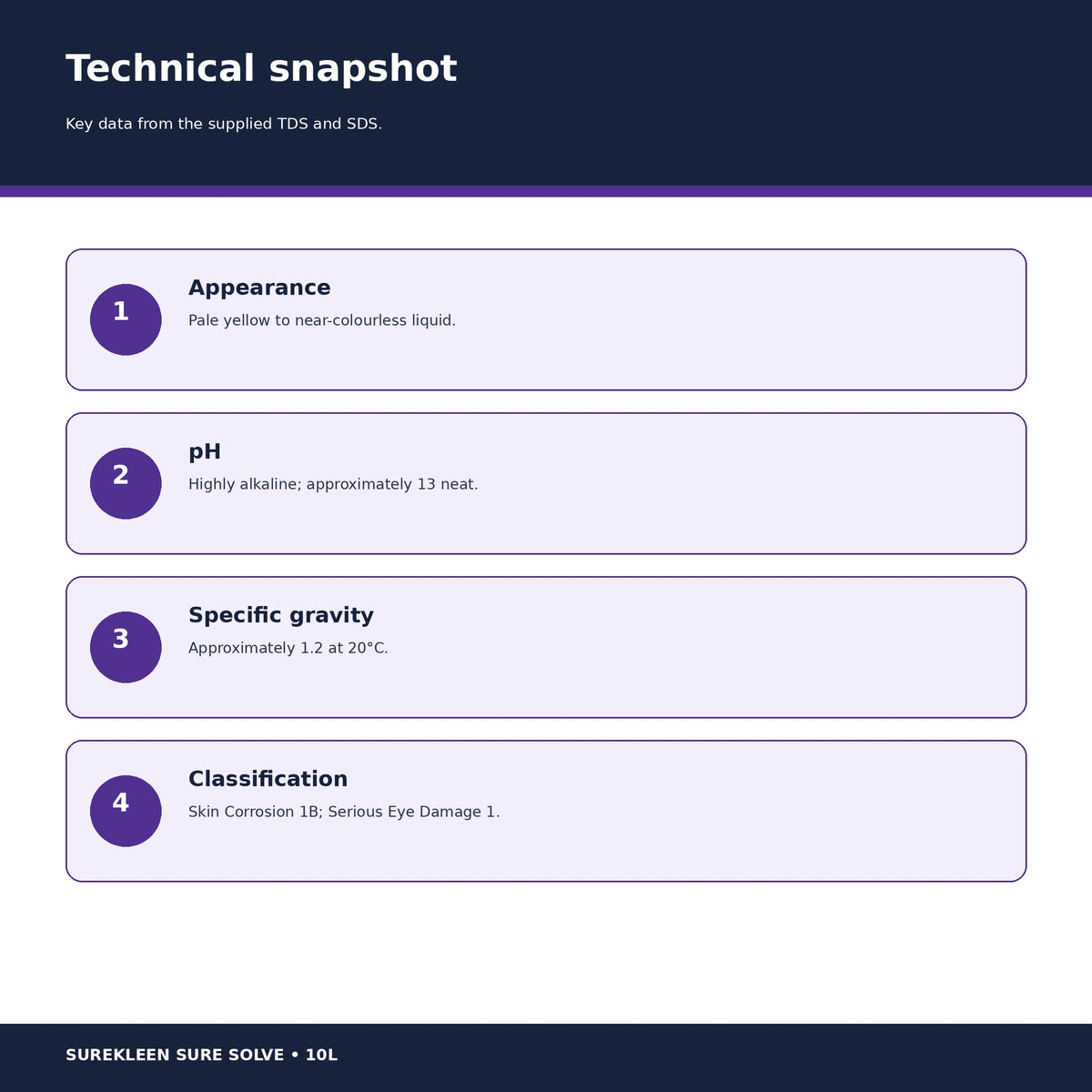 Technical snapshot

Key data from the supplied TDS and SDS.

1

Appearance

Pale yellow to near-colourless liquid.

2

pH

Highly alkaline; approximately 13 neat.

3

Specific gravity

Approximately 1.2 at 20°C.

4

Classification

Skin Corrosion 1B; Serious Eye Damage 1.

SUREKLEEN SURE SOLVE • 10L